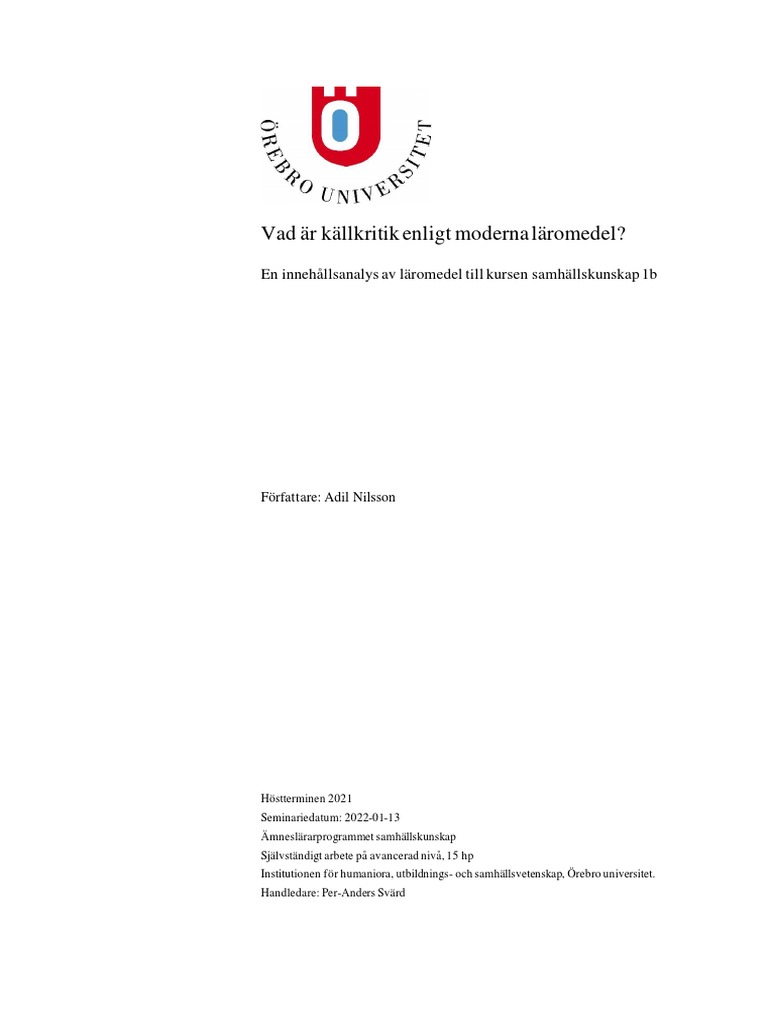 ÖREBRO UNIVERSITET

Vad är källkritik enligt moderna läromedel?

En innehållsanalys av läromedel till kursen samhällskunskap 1b

Författare: Adil Nilsson

Höstterminen 2021
Seminariedatum: 2022-01-13
Ämneslärarprogrammet samhällskunskap
Självständigt arbete på avancerad nivå, 15 hp
Institutionen för humaniora, utbildnings- och samhällsvetenskap, Örebro universitet.
Handledare: Per-Anders Svärd